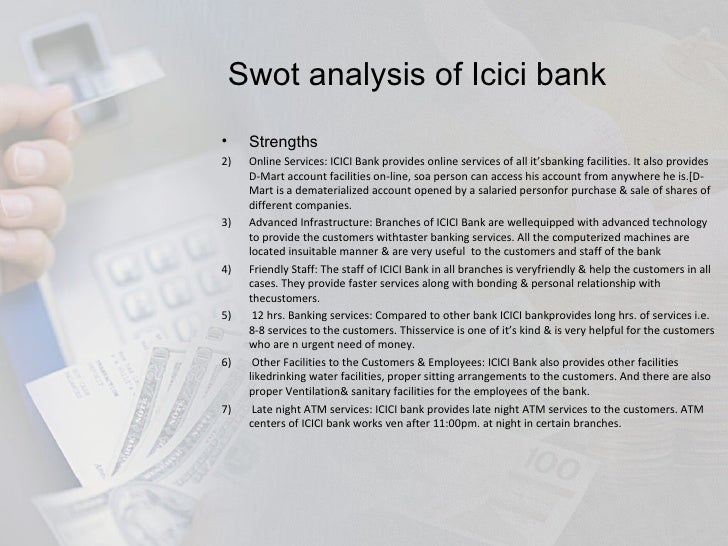 Swot analysis of Icici bank

• Strengths

2) Online Services: ICICI Bank provides online services of all it'sbanking facilities. It also provides D-Mart account facilities on-line, soa person can access his account from anywhere he is.[D-Mart is a dematerialized account opened by a salaried personfor purchase & sale of shares of different companies.

3) Advanced Infrastructure: Branches of ICICI Bank are wellequipped with advanced technology to provide the customers withtaster banking services. All the computerized machines are located insuitable manner & are very useful to the customers and staff of the bank

4) Friendly Staff: The staff of ICICI Bank in all branches is veryfriendly & help the customers in all cases. They provide faster services along with bonding & personal relationship with thecustomers.

5) 12 hrs. Banking services: Compared to other bank ICICI bankprovides long hrs. of services i.e. 8-8 services to the customers. Thisservice is one of it's kind & is very helpful for the customers who are n urgent need of money.

6) Other Facilities to the Customers & Employees: ICICI Bank also provides other facilities likedrinking water facilities, proper sitting arrangements to the customers. And there are also proper Ventilation& sanitary facilities for the employees of the bank.

7) Late night ATM services: ICICI bank provides late night ATM services to the customers. ATM centers of ICICI bank works ven after 11:00pm. at night in certain branches.